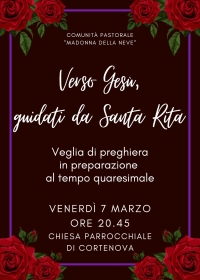 COMUNITÀ PASTORALE
"MADONNA DELLA NEVE"

Verso Gesù,
guidati da Santa Rita

Veglia di preghiera
in preparazione
al tempo quaresimale

VENERDÌ 7 MARZO
ORE 20.45
CHIESA PARROCCHIALE
DI CORTENOVA